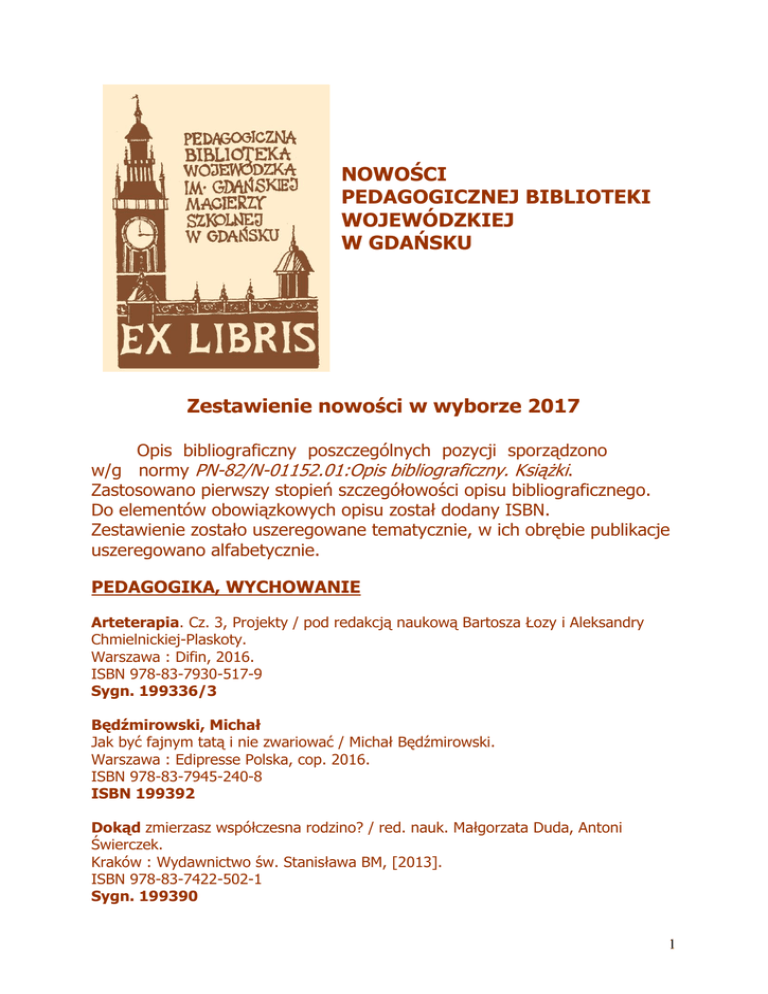 PEDAGOGICZNA BIBLIOTEKA WOJEWÓDZKA IM. GDAŃSKIEJ MACIERZY SZKOLNEJ W GDAŃSKU

EX LIBRIS

NOWOŚCI
PEDAGOGICZNEJ BIBLIOTEKI
WOJEWÓDZKIEJ
W GDAŃSKU

Zestawienie nowości w wyborze 2017

Opis bibliograficzny poszczególnych pozycji sporządzono w/g normy PN-82/N-01152.01:Opis bibliograficzny. Książki. Zastosowano pierwszy stopień szczegółowości opisu bibliograficznego. Do elementów obowiązkowych opisu został dodany ISBN. Zestawienie zostało uszeregowane tematycznie, w ich obrębie publikacje uszeregowano alfabetycznie.

PEDAGOGIKA, WYCHOWANIE

Arteterapia. Cz. 3, Projekty / pod redakcją naukową Bartosza Łozy i Aleksandry Chmielnickiej-Plaskoty.
Warszawa : Difin, 2016.
ISBN 978-83-7930-517-9
Sygn. 199336/3

Będźmirowski, Michał
Jak być fajnym tatą i nie zwariować / Michał Będźmirowski.
Warszawa : Edipresse Polska, cop. 2016.
ISBN 978-83-7945-240-8
ISBN 199392

Dokąd zmierzasz współczesna rodzino? / red. nauk. Małgorzata Duda, Antoni Świerczek.
Kraków : Wydawnictwo św. Stanisława BM, [2013].
ISBN 978-83-7422-502-1
Sygn. 199390

1